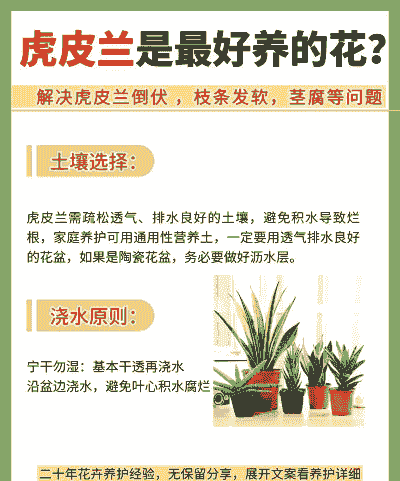 虎皮兰是最好养的花?

解决虎皮兰倒伏，枝条发软，茎腐等问题

土壤选择:

虎皮兰需疏松透气、排水良好的土壤，避免积水导致烂根，家庭养护可用通用性营养土，一定要用透气排水良好的花盆，如果是陶瓷花盆，务必要做好沥水层。

浇水原则:

宁干勿湿：基本干透再浇水
沿盆边浇水，避免叶心积水腐烂

二十年花卉养护经验，无保留分享，展开文案看养护详细